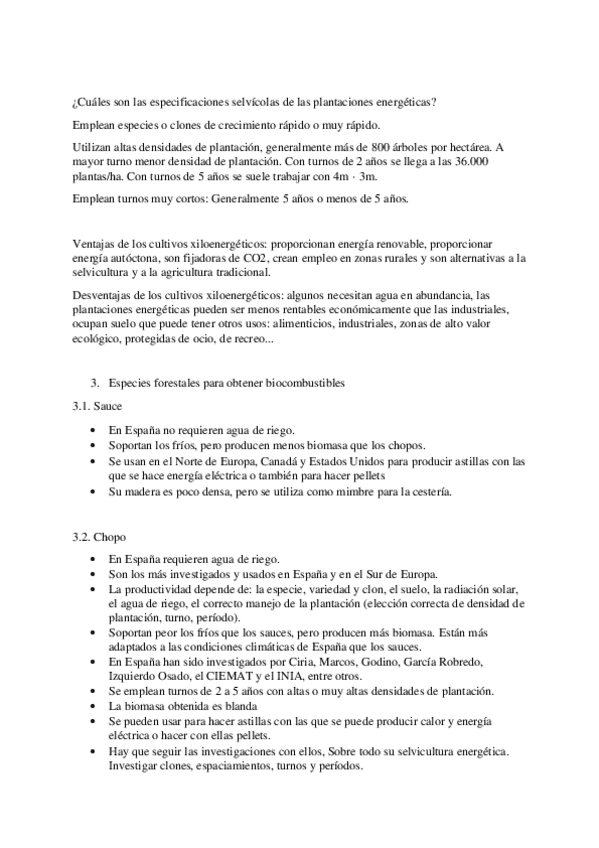 ¿Cuáles son las especificaciones selvícolas de las plantaciones energéticas?

Emplean especies o clones de crecimiento rápido o muy rápido.

Utilizan altas densidades de plantación, generalmente más de 800 árboles por hectárea. A mayor turno menor densidad de plantación. Con turnos de 2 años se llega a las 36.000 plantas/ha. Con turnos de 5 años se suele trabajar con 4m · 3m.

Emplean turnos muy cortos: Generalmente 5 años o menos de 5 años.

Ventajas de los cultivos xiloenergéticos: proporcionan energía renovable, proporcionar energía autóctona, son fijadoras de CO2, crean empleo en zonas rurales y son alternativas a la selvicultura y a la agricultura tradicional.

Desventajas de los cultivos xiloenergéticos: algunos necesitan agua en abundancia, las plantaciones energéticas pueden ser menos rentables económicamente que las industriales, ocupan suelo que puede tener otros usos: alimenticios, industriales, zonas de alto valor ecológico, protegidas de ocio, de recreo...

3. Especies forestales para obtener biocombustibles

3.1. Sauce

• En España no requieren agua de riego.
• Soportan los fríos, pero producen menos biomasa que los chopos.
• Se usan en el Norte de Europa, Canadá y Estados Unidos para producir astillas con las que se hace energía eléctrica o también para hacer pellets
• Su madera es poco densa, pero se utiliza como mimbre para la cestería.

3.2. Chopo

• En España requieren agua de riego.
• Son los más investigados y usados en España y en el Sur de Europa.
• La productividad depende de: la especie, variedad y clon, el suelo, la radiación solar, el agua de riego, el correcto manejo de la plantación (elección correcta de densidad de plantación, turno, período).
• Soportan peor los fríos que los sauces, pero producen más biomasa. Están más adaptados a las condiciones climáticas de España que los sauces.
• En España han sido investigados por Ciria, Marcos, Godino, García Robredo, Izquierdo Osado, el CIEMAT y el INIA, entre otros.
• Se emplean turnos de 2 a 5 años con altas o muy altas densidades de plantación.
• La biomasa obtenida es blanda
• Se pueden usar para hacer astillas con las que se puede producir calor y energía eléctrica o hacer con ellas pellets.
• Hay que seguir las investigaciones con ellos, Sobre todo su selvicultura energética. Investigar clones, espaciamientos, turnos y períodos.